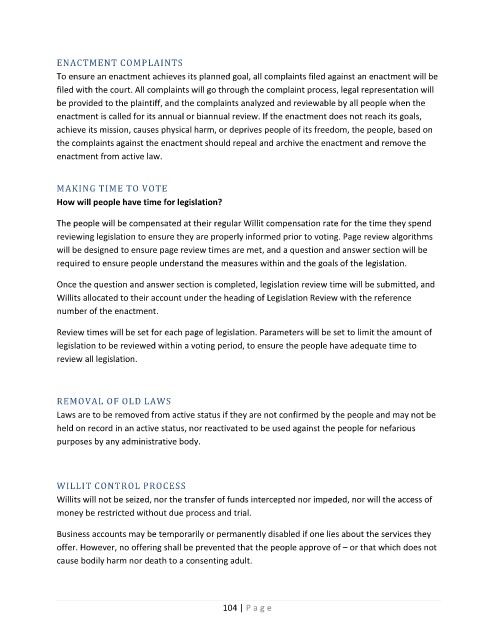 ENACTMENT COMPLAINTS
To ensure an enactment achieves its planned goal, all complaints filed against an enactment will be filed with the court. All complaints will go through the complaint process, legal representation will be provided to the plaintiff, and the complaints analyzed and reviewable by all people when the enactment is called for its annual or biannual review. If the enactment does not reach its goals, achieve its mission, causes physical harm, or deprives people of its freedom, the people, based on the complaints against the enactment should repeal and archive the enactment and remove the enactment from active law.

MAKING TIME TO VOTE
How will people have time for legislation?

The people will be compensated at their regular Willit compensation rate for the time they spend reviewing legislation to ensure they are properly informed prior to voting. Page review algorithms will be designed to ensure page review times are met, and a question and answer section will be required to ensure people understand the measures within and the goals of the legislation.

Once the question and answer section is completed, legislation review time will be submitted, and Willits allocated to their account under the heading of Legislation Review with the reference number of the enactment.

Review times will be set for each page of legislation. Parameters will be set to limit the amount of legislation to be reviewed within a voting period, to ensure the people have adequate time to review all legislation.

REMOVAL OF OLD LAWS
Laws are to be removed from active status if they are not confirmed by the people and may not be held on record in an active status, nor reactivated to be used against the people for nefarious purposes by any administrative body.

WILLIT CONTROL PROCESS
Willits will not be seized, nor the transfer of funds intercepted nor impeded, nor will the access of money be restricted without due process and trial.

Business accounts may be temporarily or permanently disabled if one lies about the services they offer. However, no offering shall be prevented that the people approve of – or that which does not cause bodily harm nor death to a consenting adult.

104 | Page